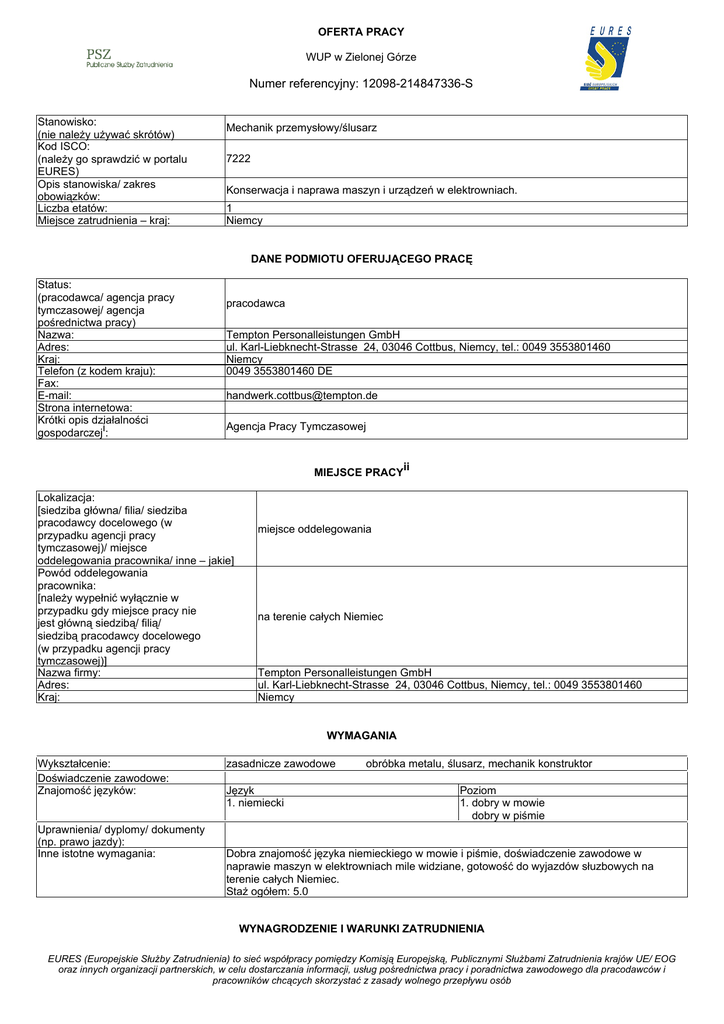 PSZ
Publiczne Służby Zatrudnienia

OFERTA PRACY

WUP w Zielonej Górze

Numer referencyjny: 12098-214847336-S

EURES

| Stanowisko: (nie należy używać skrótów) | Mechanik przemysłowy/ślusarz |
|---|---|
| Kod ISCO: (należy go sprawdzić w portalu EURES) | 7222 |
| Opis stanowiska/ zakres obowiązków: | Konserwacja i naprawa maszyn i urządzeń w elektrowniach. |
| Liczba etatów: | 1 |
| Miejsce zatrudnienia – kraj: | Niemcy |

DANE PODMIOTU OFERUJĄCEGO PRACĘ

| Status: (pracodawca/ agencja pracy tymczasowej/ agencja pośrednictwa pracy) | pracodawca |
|---|---|
| Nazwa: | Tempton Personalleistungen GmbH |
| Adres: | ul. Karl-Liebknecht-Strasse 24, 03046 Cottbus, Niemcy, tel.: 0049 3553801460 |
| Kraj: | Niemcy |
| Telefon (z kodem kraju): | 0049 3553801460 DE |
| Fax: | |
| E-mail: | handwerk.cottbus@tempton.de |
| Strona internetowa: | |
| Krótki opis działalności gospodarczej$^{i}$: | Agencja Pracy Tymczasowej |

MIEJSCE PRACY$^{ii}$

| Lokalizacja: [siedziba główna/ filia/ siedziba pracodawcy docelowego (w przypadku agencji pracy tymczasowej)/ miejsce oddelegowania pracownika/ inne – jakie] | miejsce oddelegowania |
|---|---|
| Powód oddelegowania pracownika: [należy wypełnić wyłącznie w przypadku gdy miejsce pracy nie jest główną siedzibą/ filią/ siedzibą pracodawcy docelowego (w przypadku agencji pracy tymczasowej)] | na terenie całych Niemiec |
| Nazwa firmy: | Tempton Personalleistungen GmbH |
| Adres: | ul. Karl-Liebknecht-Strasse 24, 03046 Cottbus, Niemcy, tel.: 0049 3553801460 |
| Kraj: | Niemcy |

WYMAGANIA

| Wykształcenie: | zasadnicze zawodowe obróbka metalu, ślusarz, mechanik konstruktor | |
|---|---|---|
| Doświadczenie zawodowe: | | |
| Znajomość języków: | Język | Poziom |
| | 1. niemiecki | 1. dobry w mowie dobry w piśmie |
| Uprawnienia/ dyplomy/ dokumenty (np. prawo jazdy): | | |
| Inne istotne wymagania: | Dobra znajomość języka niemieckiego w mowie i piśmie, doświadczenie zawodowe w naprawie maszyn w elektrowniach mile widziane, gotowość do wyjazdów służbowych na terenie całych Niemiec. Staż ogółem: 5.0 | |

WYNAGRODZENIE I WARUNKI ZATRUDNIENIA

EURES (Europejskie Służby Zatrudnienia) to sieć współpracy pomiędzy Komisją Europejską, Publicznymi Służbami Zatrudnienia krajów UE/ EOG oraz innych organizacji partnerskich, w celu dostarczania informacji, usług pośrednictwa pracy i poradnictwa zawodowego dla pracodawców i pracowników chcących skorzystać z zasady wolnego przepływu osób